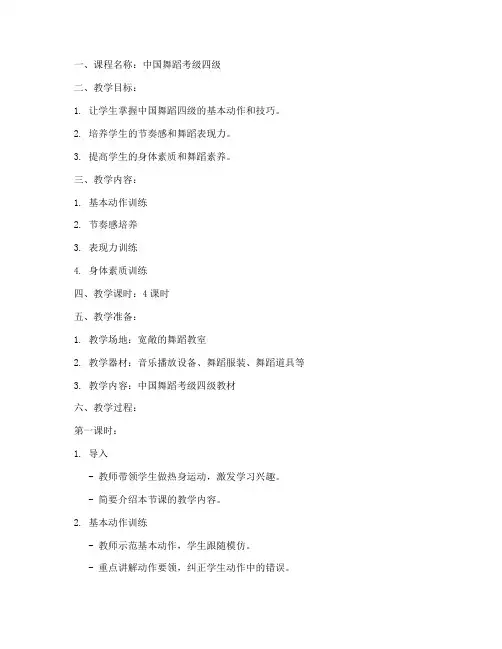 一、课程名称：中国舞蹈考级四级

二、教学目标：

1. 让学生掌握中国舞蹈四级的基本动作和技巧。

2. 培养学生的节奏感和舞蹈表现力。

3. 提高学生的身体素质和舞蹈素养。

三、教学内容：

1. 基本动作训练

2. 节奏感培养

3. 表现力训练

4. 身体素质训练

四、教学课时：4 课时

五、教学准备：

1. 教学场地：宽敞的舞蹈教室

2. 教学器材：音乐播放设备、舞蹈服装、舞蹈道具等

3. 教学内容：中国舞蹈考级四级教材

六、教学过程：

第一课时：

1. 导入

- 教师带领学生做热身运动，激发学习兴趣。

- 简要介绍本节课的教学内容。

2. 基本动作训练

- 教师示范基本动作，学生跟随模仿。

- 重点讲解动作要领，纠正学生动作中的错误。